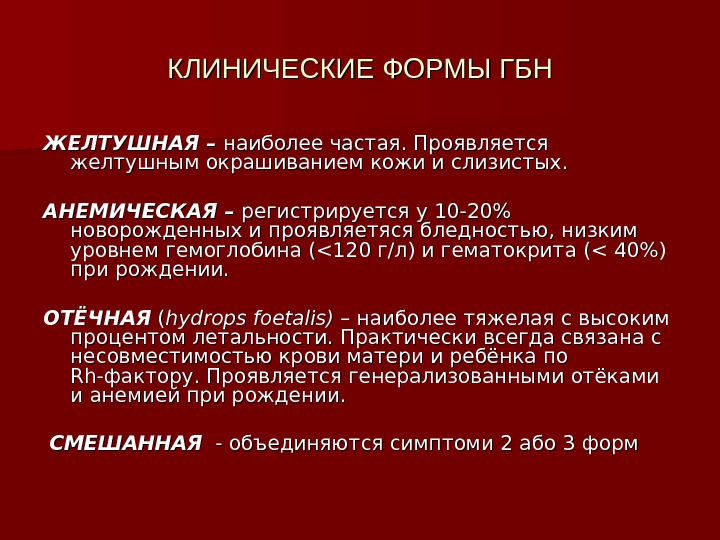 КЛИНИЧЕСКИЕ ФОРМЫ ГБН

ЖЕЛТУШНАЯ – наиболее частая. Проявляется желтушным окрашиванием кожи и слизистых.

АНЕМИЧЕСКАЯ – регистрируется у 10-20% новорожденных и проявляетяся бледностью, низким уровнем гемоглобина (<120 г/л) и гематокрита (< 40%) при рождении.

ОТЁЧНАЯ (hydrops foetalis) – наиболее тяжелая с высоким процентом летальности. Практически всегда связана с несовместимостью крови матери и ребёнка по Rh-фактору. Проявляется генерализованными отёками и анемией при рождении.

СМЕШАННАЯ - объединяются симптоми 2 або 3 форм